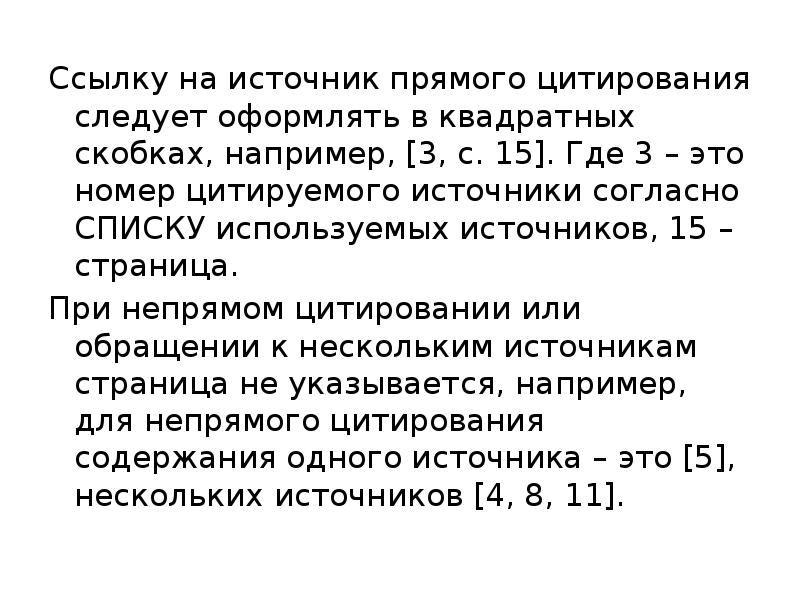 Ссылку на источник прямого цитирования следует оформлять в квадратных скобках, например, [3, с. 15]. Где 3 – это номер цитируемого источники согласно СПИСКУ используемых источников, 15 – страница.

При непрямом цитировании или обращении к нескольким источникам страница не указывается, например, для непрямого цитирования содержания одного источника – это [5], нескольких источников [4, 8, 11].